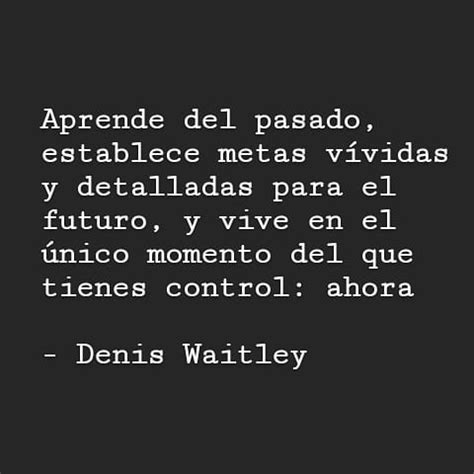 Aprende del pasado, establece metas vívidas y detalladas para el futuro, y vive en el único momento del que tienes control: ahora

- Denis Waitley